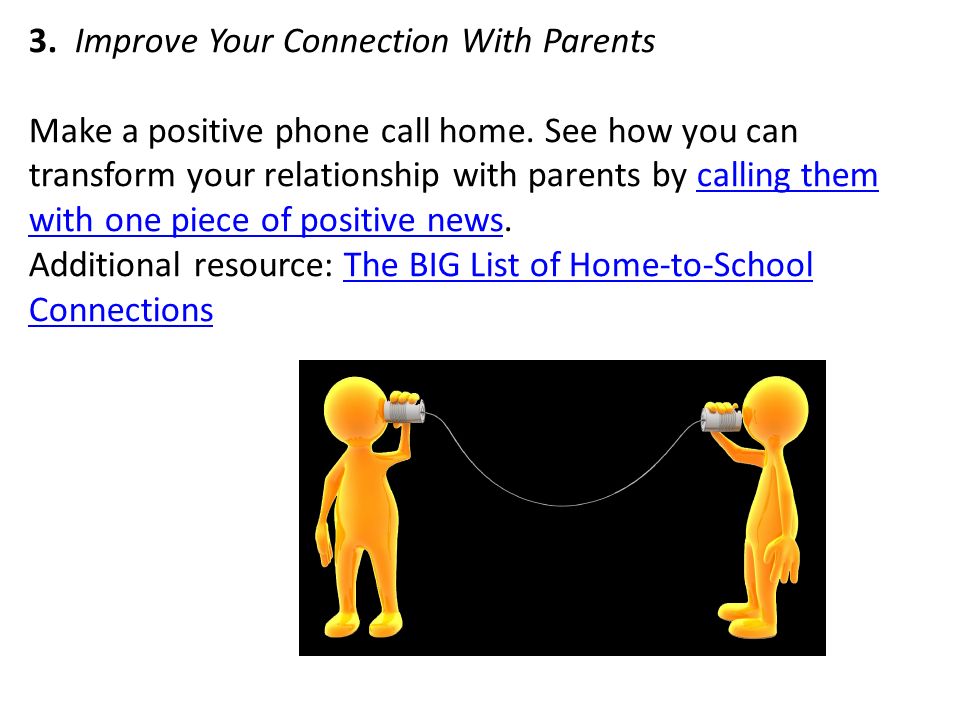 3. Improve Your Connection With Parents

Make a positive phone call home. See how you can transform your relationship with parents by calling them with one piece of positive news.
Additional resource: The BIG List of Home-to-School Connections